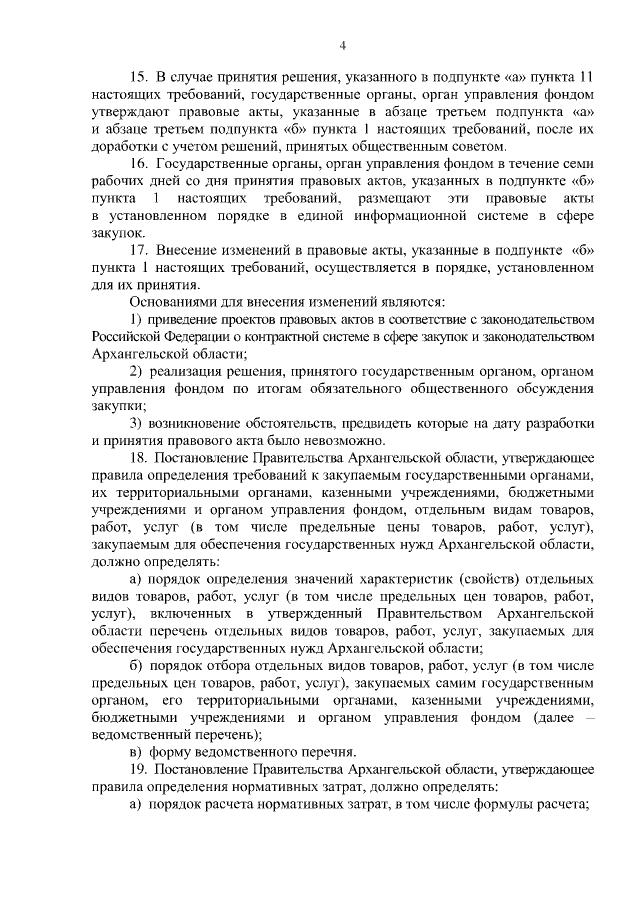 4

15. В случае принятия решения, указанного в подпункте «а» пункта 11 настоящих требований, государственные органы, орган управления фондом утверждают правовые акты, указанные в абзаце третьем подпункта «а» и абзаце третьем подпункта «б» пункта 1 настоящих требований, после их доработки с учетом решений, принятых общественным советом.

16. Государственные органы, орган управления фондом в течение семи рабочих дней со дня принятия правовых актов, указанных в подпункте «б» пункта 1 настоящих требований, размещают эти правовые акты в установленном порядке в единой информационной системе в сфере закупок.

17. Внесение изменений в правовые акты, указанные в подпункте «б» пункта 1 настоящих требований, осуществляется в порядке, установленном для их принятия.

Основаниями для внесения изменений являются:

1) приведение проектов правовых актов в соответствие с законодательством Российской Федерации о контрактной системе в сфере закупок и законодательством Архангельской области;

2) реализация решения, принятого государственным органом, органом управления фондом по итогам обязательного общественного обсуждения закупки;

3) возникновение обстоятельств, предвидеть которые на дату разработки и принятия правового акта было невозможно.

18. Постановление Правительства Архангельской области, утверждающее правила определения требований к закупаемым государственными органами, их территориальными органами, казенными учреждениями, бюджетными учреждениями и органом управления фондом, отдельным видам товаров, работ, услуг (в том числе предельные цены товаров, работ, услуг), закупаемым для обеспечения государственных нужд Архангельской области, должно определять:

а) порядок определения значений характеристик (свойств) отдельных видов товаров, работ, услуг (в том числе предельных цен товаров, работ, услуг), включенных в утвержденный Правительством Архангельской области перечень отдельных видов товаров, работ, услуг, закупаемых для обеспечения государственных нужд Архангельской области;

б) порядок отбора отдельных видов товаров, работ, услуг (в том числе предельных цен товаров, работ, услуг), закупаемых самим государственным органом, его территориальными органами, казенными учреждениями, бюджетными учреждениями и органом управления фондом (далее – ведомственный перечень);

в) форму ведомственного перечня.

19. Постановление Правительства Архангельской области, утверждающее правила определения нормативных затрат, должно определять:

а) порядок расчета нормативных затрат, в том числе формулы расчета;